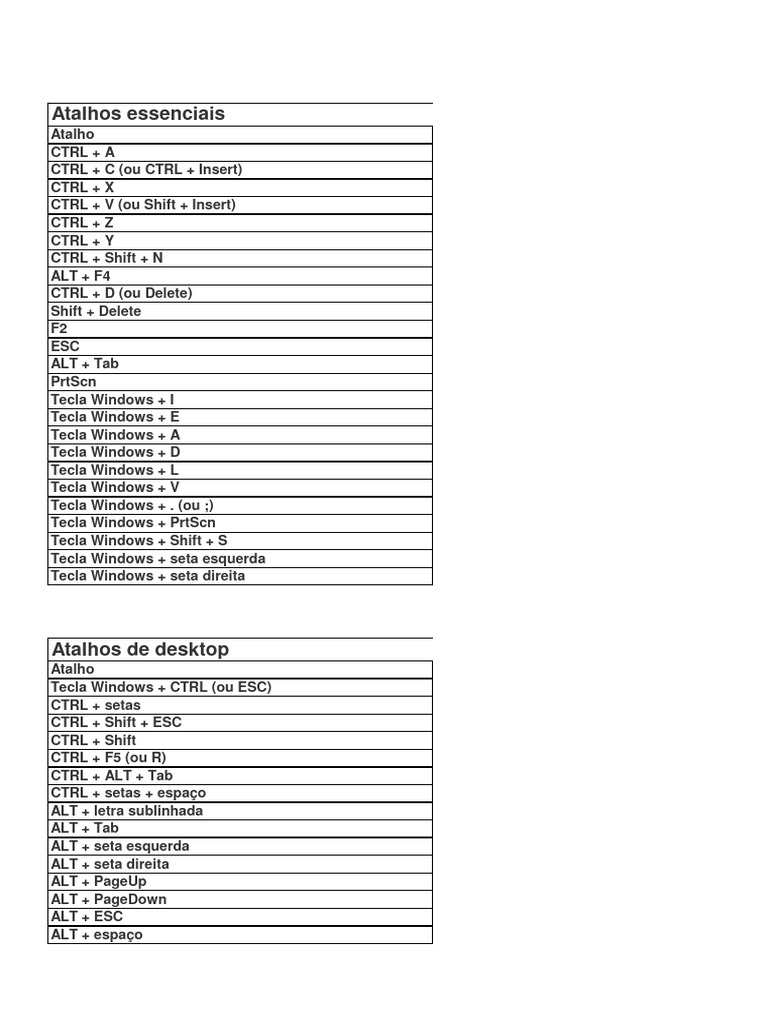 | Atalhos essenciais |
|---|
| Atalho |
| CTRL + A |
| CTRL + C (ou CTRL + Insert) |
| CTRL + X |
| CTRL + V (ou Shift + Insert) |
| CTRL + Z |
| CTRL + Y |
| CTRL + Shift + N |
| ALT + F4 |
| CTRL + D (ou Delete) |
| Shift + Delete |
| F2 |
| ESC |
| ALT + Tab |
| PrtScn |
| Tecla Windows + I |
| Tecla Windows + E |
| Tecla Windows + A |
| Tecla Windows + D |
| Tecla Windows + L |
| Tecla Windows + V |
| Tecla Windows + . (ou ;) |
| Tecla Windows + PrtScn |
| Tecla Windows + Shift + S |
| Tecla Windows + seta esquerda |
| Tecla Windows + seta direita |

| Atalhos de desktop |
|---|
| Atalho |
| Tecla Windows + CTRL (ou ESC) |
| CTRL + setas |
| CTRL + Shift + ESC |
| CTRL + Shift |
| CTRL + F5 (ou R) |
| CTRL + ALT + Tab |
| CTRL + setas + espaço |
| ALT + letra sublinhada |
| ALT + Tab |
| ALT + seta esquerda |
| ALT + seta direita |
| ALT + PageUp |
| ALT + PageDown |
| ALT + ESC |
| ALT + espaço |